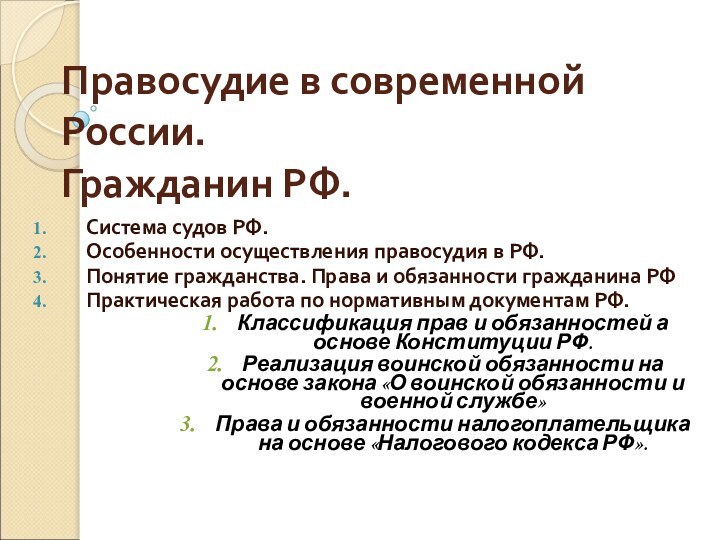 Правосудие в современной России.
Гражданин РФ.

1. Система судов РФ.
2. Особенности осуществления правосудия в РФ.
3. Понятие гражданства. Права и обязанности гражданина РФ
4. Практическая работа по нормативным документам РФ.
1. Классификация прав и обязанностей а основе Конституции РФ.
2. Реализация воинской обязанности на основе закона «О воинской обязанности и военной службе»
3. Права и обязанности налогоплательщика на основе «Налогового кодекса РФ».